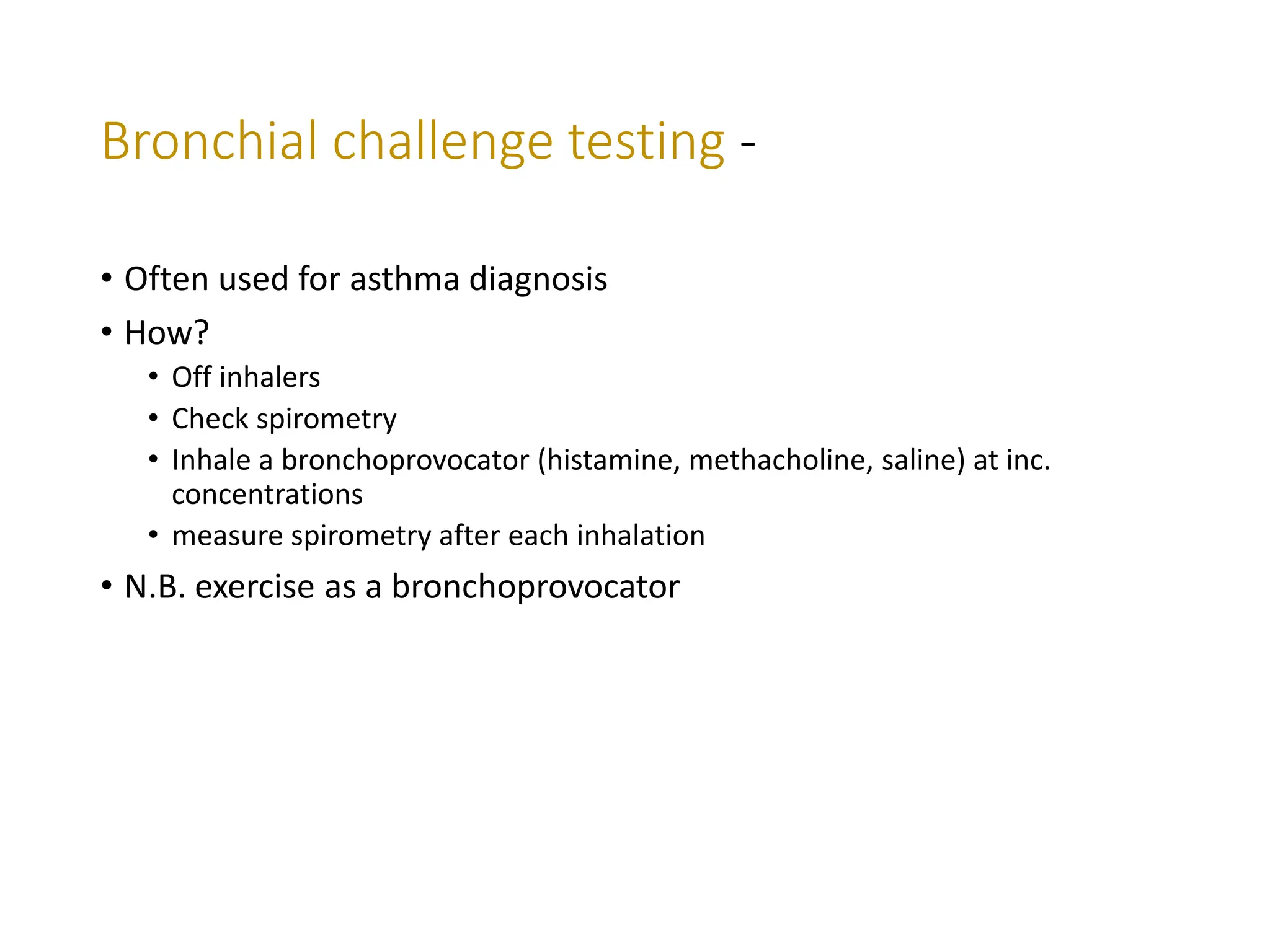 Bronchial challenge testing -

• Often used for asthma diagnosis
• How?
  • Off inhalers
  • Check spirometry
  • Inhale a bronchoprovocator (histamine, methacholine, saline) at inc. concentrations
  • measure spirometry after each inhalation
• N.B. exercise as a bronchoprovocator